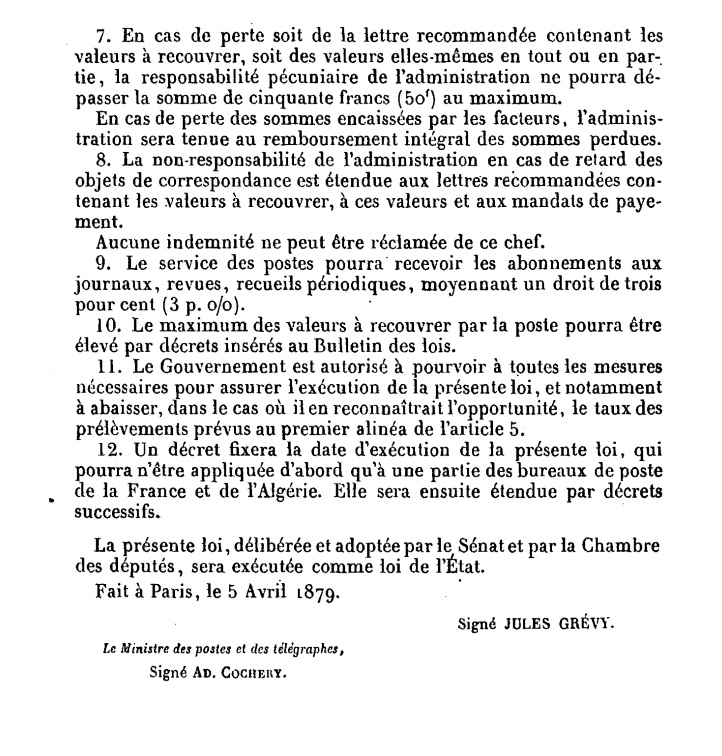 7. En cas de perte soit de la lettre recommandée contenant les valeurs à recouvrer, soit des valeurs elles-mêmes en tout ou en partie, la responsabilité pécuniaire de l'administration ne pourra dépasser la somme de cinquante francs ($50^f$) au maximum.

En cas de perte des sommes encaissées par les facteurs, l'administration sera tenue au remboursement intégral des sommes perdues.

8. La non-responsabilité de l'administration en cas de retard des objets de correspondance est étendue aux lettres recommandées contenant les valeurs à recouvrer, à ces valeurs et aux mandats de payement.

Aucune indemnité ne peut être réclamée de ce chef.

9. Le service des postes pourra recevoir les abonnements aux journaux, revues, recueils périodiques, moyennant un droit de trois pour cent (3 p. o/o).

10. Le maximum des valeurs à recouvrer par la poste pourra être élevé par décrets insérés au Bulletin des lois.

11. Le Gouvernement est autorisé à pourvoir à toutes les mesures nécessaires pour assurer l'exécution de la présente loi, et notamment à abaisser, dans le cas où il en reconnaîtrait l'opportunité, le taux des prélèvements prévus au premier alinéa de l'article 5.

12. Un décret fixera la date d'exécution de la présente loi, qui pourra n'être appliquée d'abord qu'à une partie des bureaux de poste de la France et de l'Algérie. Elle sera ensuite étendue par décrets successifs.

La présente loi, délibérée et adoptée par le Sénat et par la Chambre des députés, sera exécutée comme loi de l'État.

Fait à Paris, le 5 Avril 1879.

Signé JULES GRÉVY.

Le Ministre des postes et des télégraphes,
Signé AD. COCHERY.